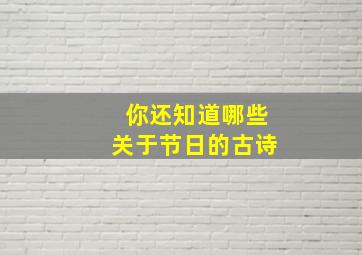 你还知道哪些
关于节日的古诗